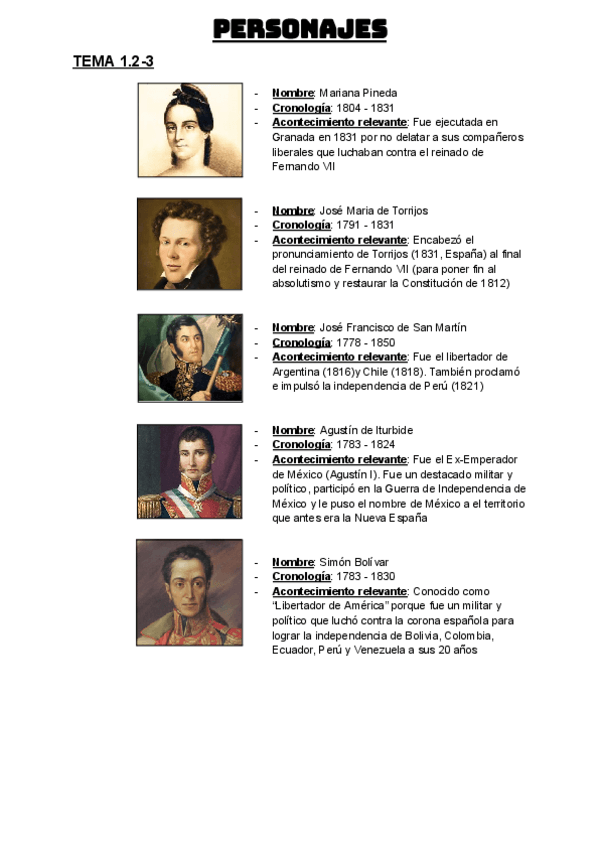 PERSONAJES

TEMA 1.2-3

- Nombre: Mariana Pineda
- Cronología: 1804 - 1831
- Acontecimiento relevante: Fue ejecutada en Granada en 1831 por no delatar a sus compañeros liberales que luchaban contra el reinado de Fernando VII

- Nombre: José Maria de Torrijos
- Cronología: 1791 - 1831
- Acontecimiento relevante: Encabezó el pronunciamiento de Torrijos (1831, España) al final del reinado de Fernando VII (para poner fin al absolutismo y restaurar la Constitución de 1812)

- Nombre: José Francisco de San Martín
- Cronología: 1778 - 1850
- Acontecimiento relevante: Fue el libertador de Argentina (1816)y Chile (1818). También proclamó e impulsó la independencia de Perú (1821)

- Nombre: Agustín de Iturbide
- Cronología: 1783 - 1824
- Acontecimiento relevante: Fue el Ex-Emperador de México (Agustín I). Fue un destacado militar y político, participó en la Guerra de Independencia de México y le puso el nombre de México a el territorio que antes era la Nueva España

- Nombre: Simón Bolívar
- Cronología: 1783 - 1830
- Acontecimiento relevante: Conocido como "Libertador de América" porque fue un militar y político que luchó contra la corona española para lograr la independencia de Bolivia, Colombia, Ecuador, Perú y Venezuela a sus 20 años